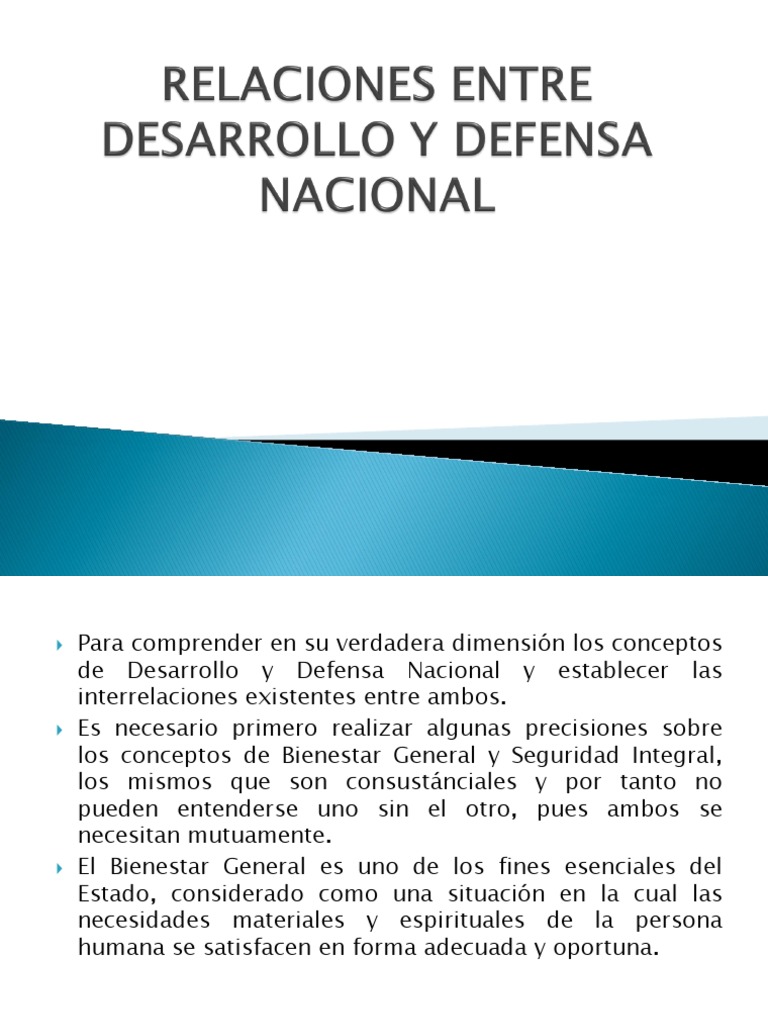 RELACIONES ENTRE DESARROLLO Y DEFENSA NACIONAL

Para comprender en su verdadera dimensión los conceptos de Desarrollo y Defensa Nacional y establecer las interrelaciones existentes entre ambos.

Es necesario primero realizar algunas precisiones sobre los conceptos de Bienestar General y Seguridad Integral, los mismos que son consustánciales y por tanto no pueden entenderse uno sin el otro, pues ambos se necesitan mutuamente.

El Bienestar General es uno de los fines esenciales del Estado, considerado como una situación en la cual las necesidades materiales y espirituales de la persona humana se satisfacen en forma adecuada y oportuna.